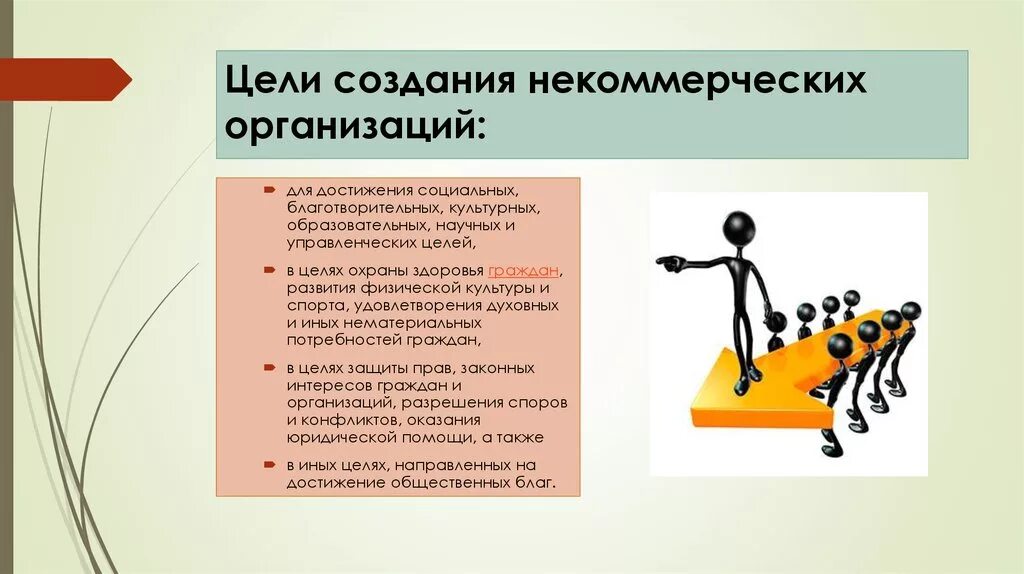 Цели создания некоммерческих организаций:

для достижения социальных, благотворительных, культурных, образовательных, научных и управленческих целей,

в целях охраны здоровья граждан, развития физической культуры и спорта, удовлетворения духовных и иных нематериальных потребностей граждан,

в целях защиты прав, законных интересов граждан и организаций, разрешения споров и конфликтов, оказания юридической помощи, а также

в иных целях, направленных на достижение общественных благ.